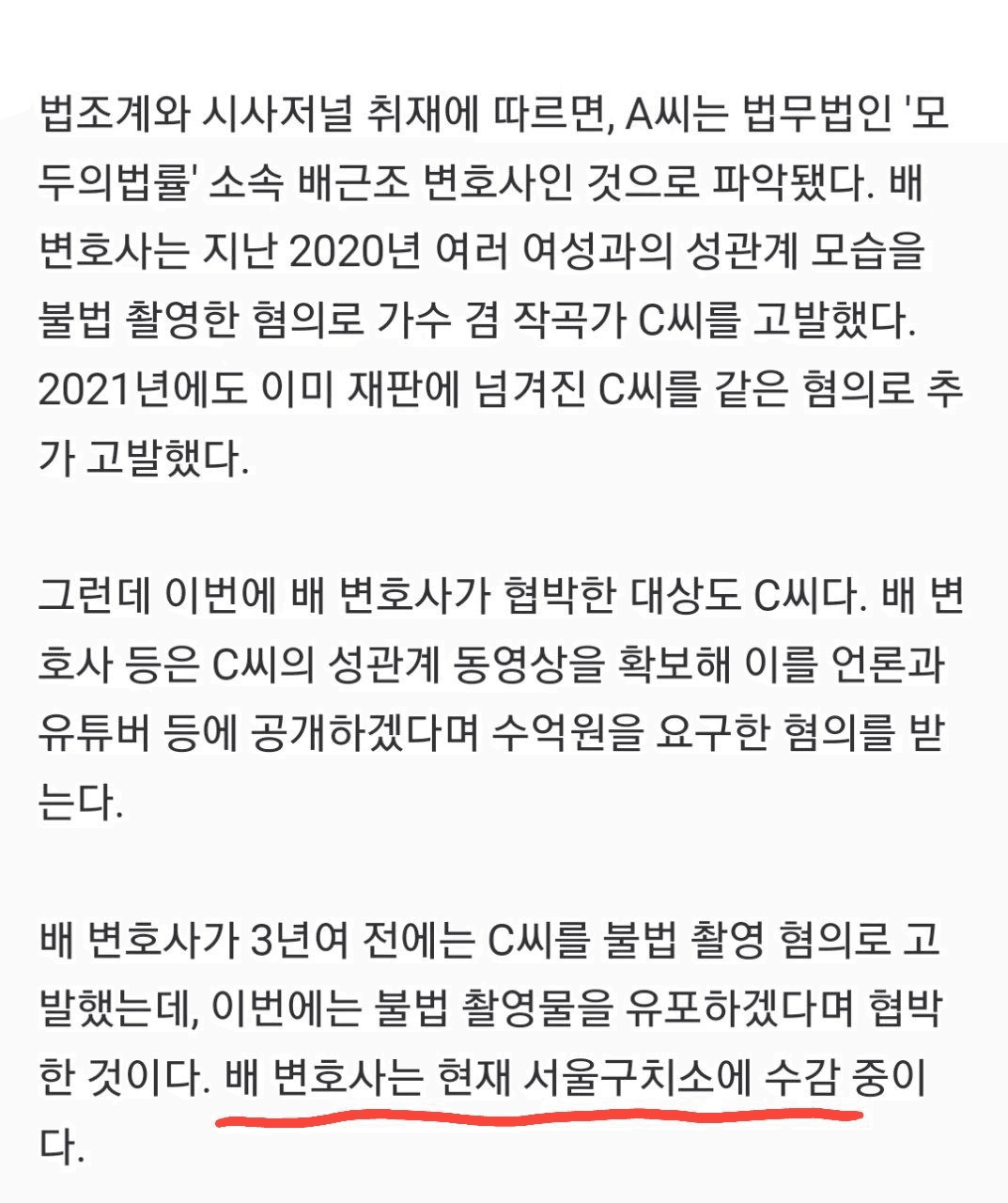 법조계와 시사저널 취재에 따르면, A씨는 법무법인 '모두의법률' 소속 배근조 변호사인 것으로 파악됐다. 배 변호사는 지난 2020년 여러 여성과의 성관계 모습을 불법 촬영한 혐의로 가수 겸 작곡가 C씨를 고발했다. 2021년에도 이미 재판에 넘겨진 C씨를 같은 혐의로 추가 고발했다.

그런데 이번에 배 변호사가 협박한 대상도 C씨다. 배 변호사 등은 C씨의 성관계 동영상을 확보해 이를 언론과 유튜버 등에 공개하겠다며 수억원을 요구한 혐의를 받는다.

배 변호사가 3년여 전에는 C씨를 불법 촬영 혐의로 고발했는데, 이번에는 불법 촬영물을 유포하겠다며 협박한 것이다. 배 변호사는 현재 서울구치소에 수감 중이다.